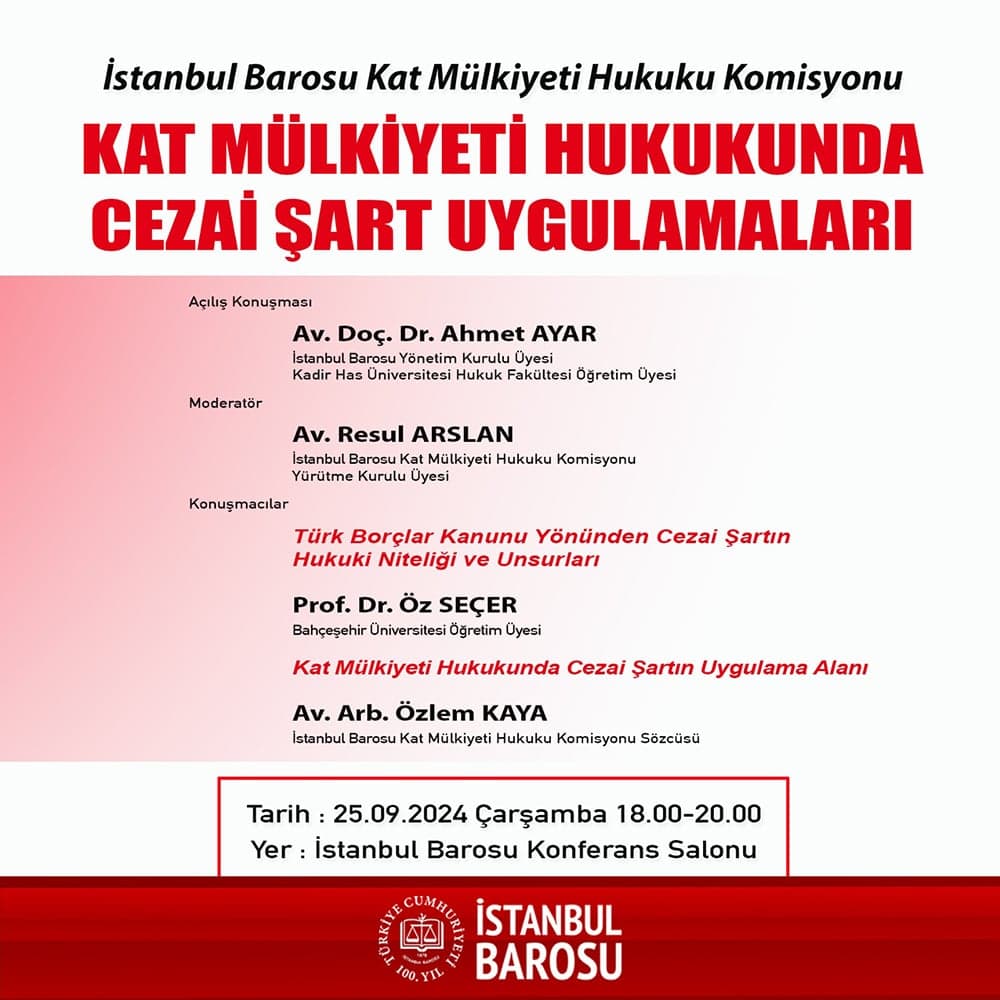 İstanbul Barosu Kat Mülkiyeti Hukuku Komisyonu

KAT MÜLKİYETİ HUKUKUNDA CEZAİ ŞART UYGULAMALARI

Açılış Konuşması

Av. Doç. Dr. Ahmet AYAR
İstanbul Barosu Yönetim Kurulu Üyesi
Kadir Has Üniversitesi Hukuk Fakültesi Öğretim Üyesi

Moderatör

Av. Resul ARSLAN
İstanbul Barosu Kat Mülkiyeti Hukuku Komisyonu
Yürütme Kurulu Üyesi

Konuşmacılar

Türk Borçlar Kanunu Yönünden Cezai Şartın Hukuki Niteliği ve Unsurları

Prof. Dr. Öz SEÇER
Bahçeşehir Üniversitesi Öğretim Üyesi

Kat Mülkiyeti Hukukunda Cezai Şartın Uygulama Alanı

Av. Arb. Özlem KAYA
İstanbul Barosu Kat Mülkiyeti Hukuku Komisyonu Sözcüsü

Tarih : 25.09.2024 Çarşamba 18.00-20.00
Yer : İstanbul Barosu Konferans Salonu

TÜRKİYE CUMHURİYETİ 100. YIL

İSTANBUL BAROSU